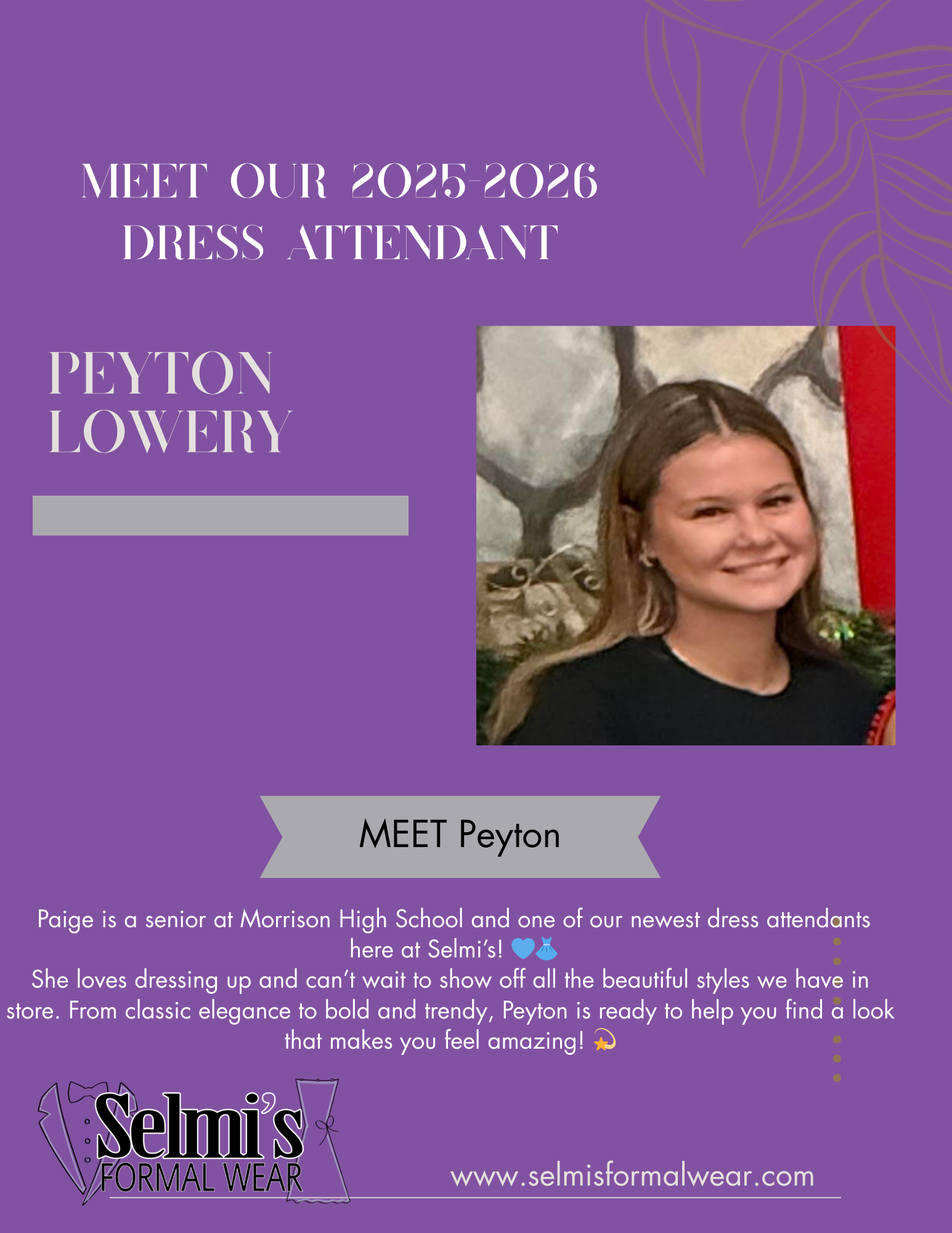 MEET OUR 2025-2026 DRESS ATTENDANT

PEYTON LOWERY

MEET Peyton

Paige is a senior at Morrison High School and one of our newest dress attendants here at Selmi's! 💙👗
She loves dressing up and can't wait to show off all the beautiful styles we have in store. From classic elegance to bold and trendy, Peyton is ready to help you find a look that makes you feel amazing! 💫

Selmi's FORMAL WEAR

www.selmisformalwear.com